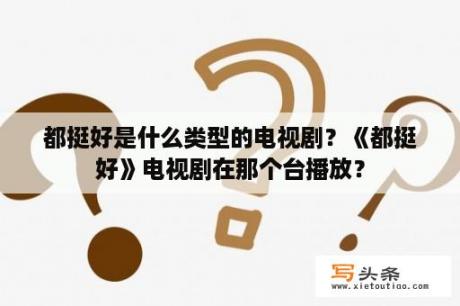 都挺好是什么类型的电视剧？《都挺好》电视剧在那个台播放？

写头条
www.xietoutiao.com